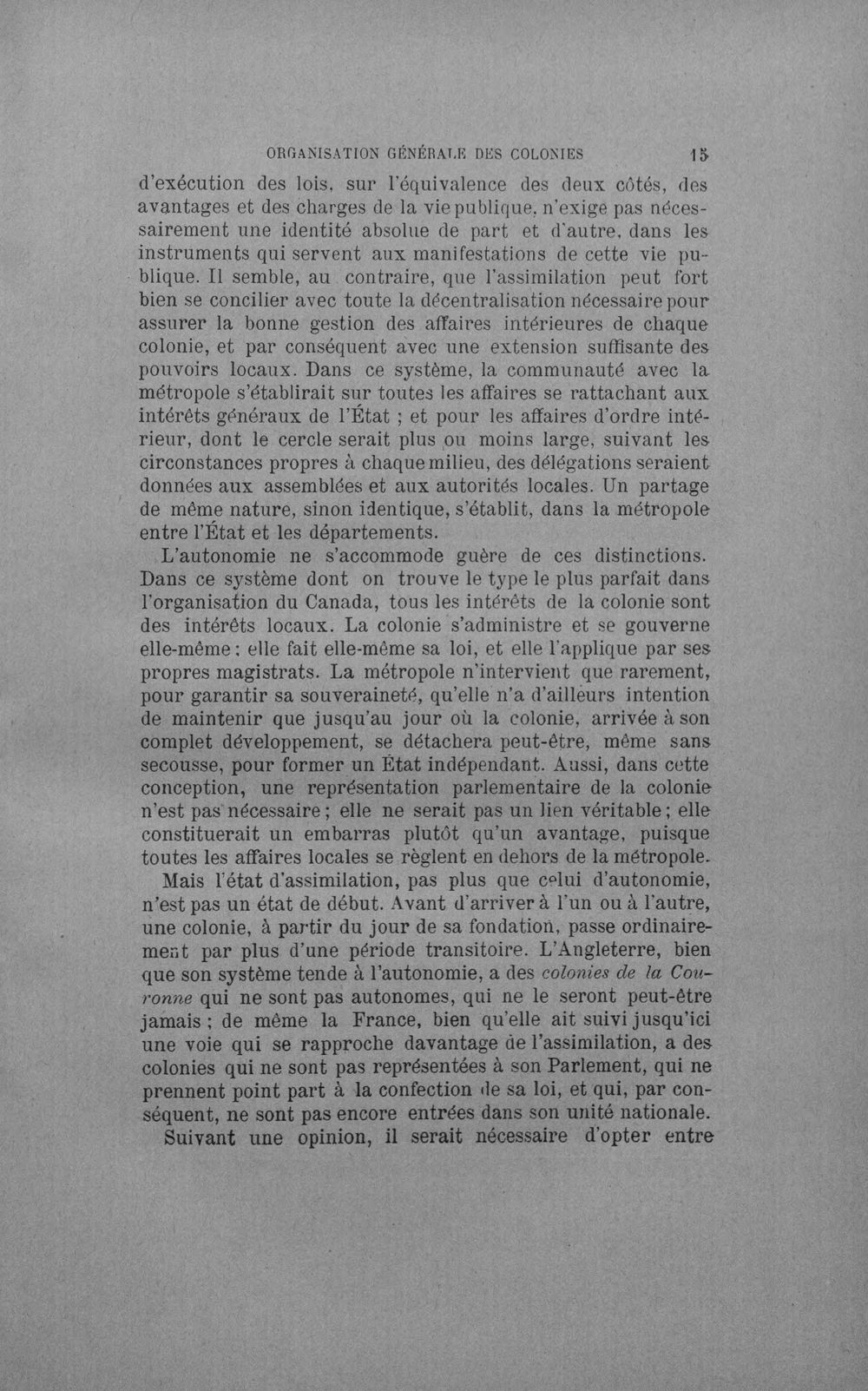 ORGANISATION GÉNÉRALE DES COLONIES 15

d'exécution des lois, sur l'équivalence des deux côtés, des avantages et des charges de la vie publique, n'exige pas nécessairement une identité absolue de part et d'autre, dans les instruments qui servent aux manifestations de cette vie publique. Il semble, au contraire, que l'assimilation peut fort bien se concilier avec toute la décentralisation nécessaire pour assurer la bonne gestion des affaires intérieures de chaque colonie, et par conséquent avec une extension suffisante des pouvoirs locaux. Dans ce système, la communauté avec la métropole s'établirait sur toutes les affaires se rattachant aux intérêts généraux de l'État ; et pour les affaires d'ordre intérieur, dont le cercle serait plus ou moins large, suivant les circonstances propres à chaque milieu, des délégations seraient données aux assemblées et aux autorités locales. Un partage de même nature, sinon identique, s'établit, dans la métropole entre l'État et les départements.

L'autonomie ne s'accommode guère de ces distinctions. Dans ce système dont on trouve le type le plus parfait dans l'organisation du Canada, tous les intérêts de la colonie sont des intérêts locaux. La colonie s'administre et se gouverne elle-même : elle fait elle-même sa loi, et elle l'applique par ses propres magistrats. La métropole n'intervient que rarement, pour garantir sa souveraineté, qu'elle n'a d'ailleurs intention de maintenir que jusqu'au jour où la colonie, arrivée à son complet développement, se détachera peut-être, même sans secousse, pour former un État indépendant. Aussi, dans cette conception, une représentation parlementaire de la colonie n'est pas nécessaire ; elle ne serait pas un lien véritable ; elle constituerait un embarras plutôt qu'un avantage, puisque toutes les affaires locales se règlent en dehors de la métropole.

Mais l'état d'assimilation, pas plus que celui d'autonomie, n'est pas un état de début. Avant d'arriver à l'un ou à l'autre, une colonie, à partir du jour de sa fondation, passe ordinairement par plus d'une période transitoire. L'Angleterre, bien que son système tende à l'autonomie, a des colonies de la Couronne qui ne sont pas autonomes, qui ne le seront peut-être jamais ; de même la France, bien qu'elle ait suivi jusqu'ici une voie qui se rapproche davantage de l'assimilation, a des colonies qui ne sont pas représentées à son Parlement, qui ne prennent point part à la confection de sa loi, et qui, par conséquent, ne sont pas encore entrées dans son unité nationale.

Suivant une opinion, il serait nécessaire d'opter entre